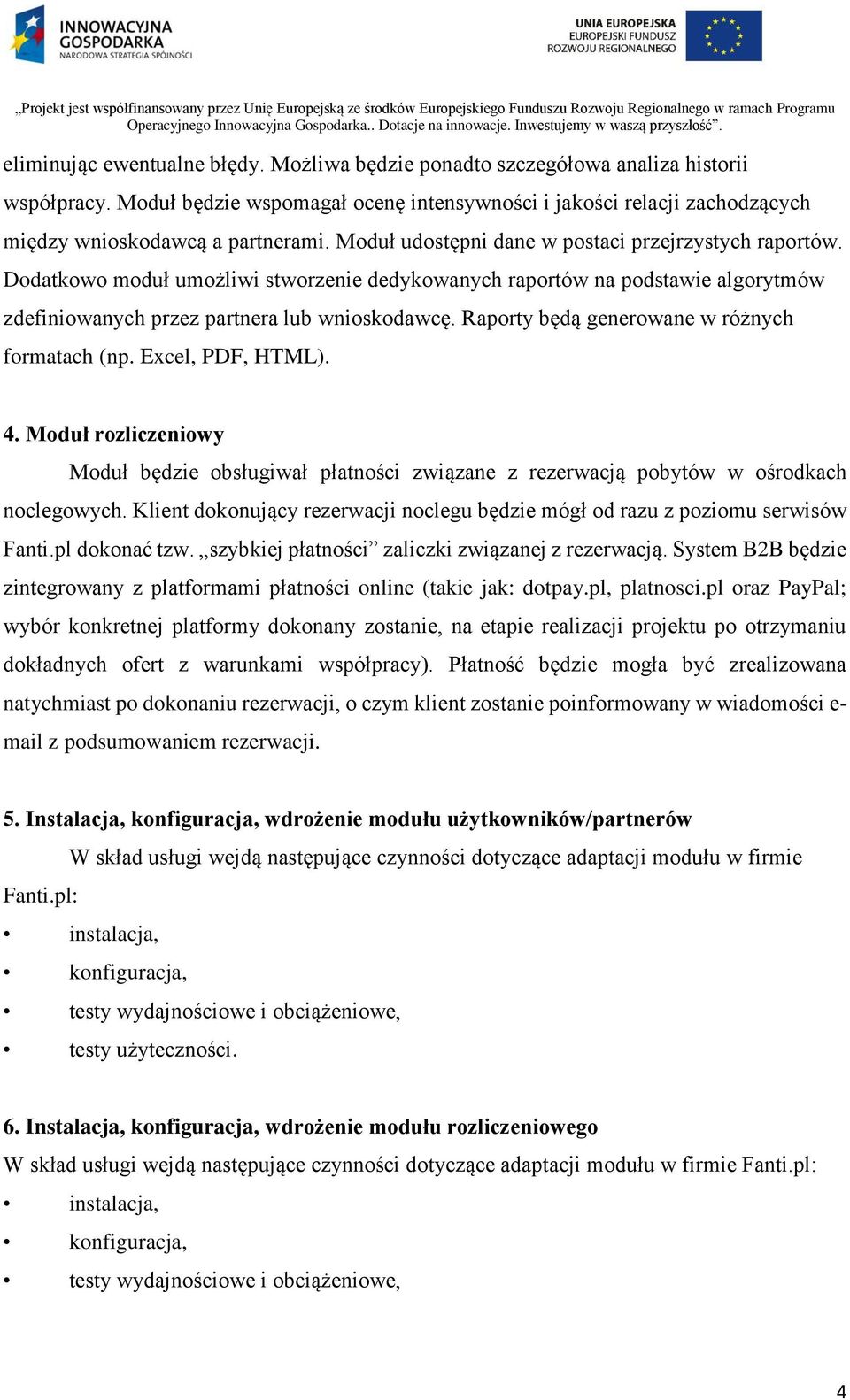 INNOWACYJNA GOSPODARKA
NARODOWA STRATEGIA SPÓJNOŚCI

UNIA EUROPEJSKA
EUROPEJSKI FUNDUSZ ROZWOJU REGIONALNEGO

„Projekt jest współfinansowany przez Unię Europejską ze środków Europejskiego Funduszu Rozwoju Regionalnego w ramach Programu Operacyjnego Innowacyjna Gospodarka.. Dotacje na innowacje. Inwestujemy w waszą przyszłość”.

eliminując ewentualne błędy. Możliwa będzie ponadto szczegółowa analiza historii współpracy. Moduł będzie wspomagał ocenę intensywności i jakości relacji zachodzących między wnioskodawcą a partnerami. Moduł udostępni dane w postaci przejrzystych raportów. Dodatkowo moduł umożliwi stworzenie dedykowanych raportów na podstawie algorytmów zdefiniowanych przez partnera lub wnioskodawcę. Raporty będą generowane w różnych formatach (np. Excel, PDF, HTML).

4. Moduł rozliczeniowy

Moduł będzie obsługiwał płatności związane z rezerwacją pobytów w ośrodkach noclegowych. Klient dokonujący rezerwacji noclegu będzie mógł od razu z poziomu serwisów Fanti.pl dokonać tzw. „szybkiej płatności” zaliczki związanej z rezerwacją. System B2B będzie zintegrowany z platformami płatności online (takie jak: dotpay.pl, platnosci.pl oraz PayPal; wybór konkretnej platformy dokonany zostanie, na etapie realizacji projektu po otrzymaniu dokładnych ofert z warunkami współpracy). Płatność będzie mogła być zrealizowana natychmiast po dokonaniu rezerwacji, o czym klient zostanie poinformowany w wiadomości e-mail z podsumowaniem rezerwacji.

5. Instalacja, konfiguracja, wdrożenie modułu użytkowników/partnerów

W skład usługi wejdą następujące czynności dotyczące adaptacji modułu w firmie Fanti.pl:

• instalacja,
• konfiguracja,
• testy wydajnościowe i obciążeniowe,
• testy użyteczności.

6. Instalacja, konfiguracja, wdrożenie modułu rozliczeniowego

W skład usługi wejdą następujące czynności dotyczące adaptacji modułu w firmie Fanti.pl:

• instalacja,
• konfiguracja,
• testy wydajnościowe i obciążeniowe,

4